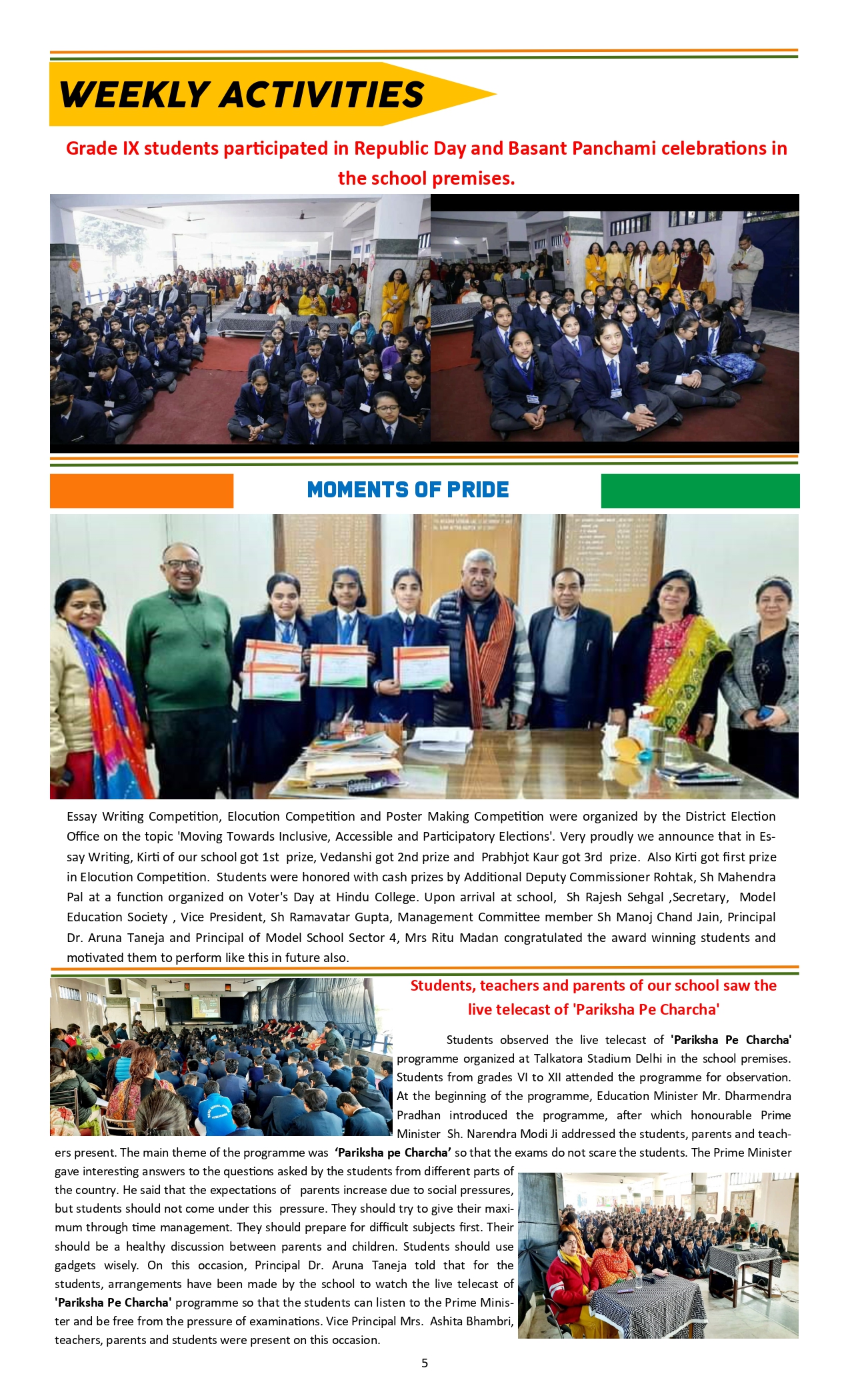 WEEKLY ACTIVITIES

Grade IX students participated in Republic Day and Basant Panchami celebrations in the school premises.

MOMENTS OF PRIDE

Essay Writing Competition, Elocution Competition and Poster Making Competition were organized by the District Election Office on the topic 'Moving Towards Inclusive, Accessible and Participatory Elections'. Very proudly we announce that in Essay Writing, Kirti of our school got 1st prize, Vedanshi got 2nd prize and Prabhjot Kaur got 3rd prize. Also Kirti got first prize in Elocution Competition. Students were honored with cash prizes by Additional Deputy Commissioner Rohtak, Sh Mahendra Pal at a function organized on Voter's Day at Hindu College. Upon arrival at school, Sh Rajesh Sehgal ,Secretary, Model Education Society , Vice President, Sh Ramavatar Gupta, Management Committee member Sh Manoj Chand Jain, Principal Dr. Aruna Taneja and Principal of Model School Sector 4, Mrs Ritu Madan congratulated the award winning students and motivated them to perform like this in future also.

Students, teachers and parents of our school saw the live telecast of 'Pariksha Pe Charcha'

Students observed the live telecast of 'Pariksha Pe Charcha' programme organized at Talkatora Stadium Delhi in the school premises. Students from grades VI to XII attended the programme for observation. At the beginning of the programme, Education Minister Mr. Dharmendra Pradhan introduced the programme, after which honourable Prime Minister Sh. Narendra Modi Ji addressed the students, parents and teachers present. The main theme of the programme was 'Pariksha pe Charcha' so that the exams do not scare the students. The Prime Minister gave interesting answers to the questions asked by the students from different parts of the country. He said that the expectations of parents increase due to social pressures, but students should not come under this pressure. They should try to give their maximum through time management. They should prepare for difficult subjects first. Their should be a healthy discussion between parents and children. Students should use gadgets wisely. On this occasion, Principal Dr. Aruna Taneja told that for the students, arrangements have been made by the school to watch the live telecast of 'Pariksha Pe Charcha' programme so that the students can listen to the Prime Minister and be free from the pressure of examinations. Vice Principal Mrs. Ashita Bhambri, teachers, parents and students were present on this occasion.

5